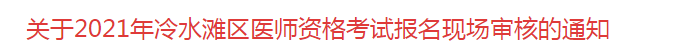 关于2021年冷水滩区医师资格考试报名现场审核的通知